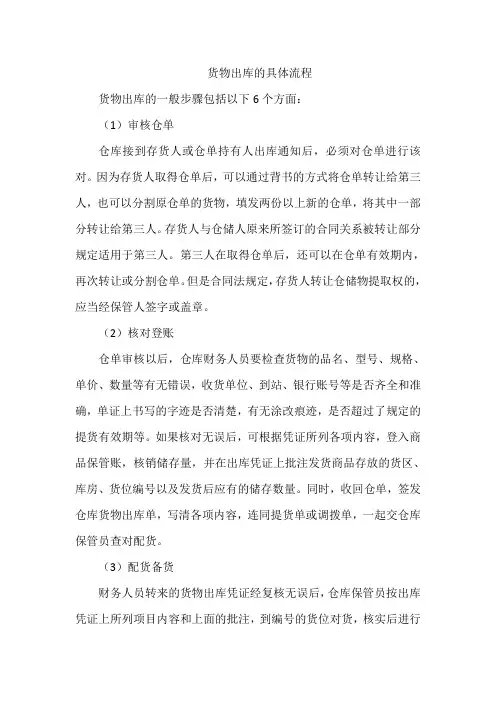 货物出库的具体流程

货物出库的一般步骤包括以下 6 个方面：

（1）审核仓单

仓库接到存货人或仓单持有人出库通知后，必须对仓单进行该对。因为存货人取得仓单后，可以通过背书的方式将仓单转让给第三人，也可以分割原仓单的货物，填发两份以上新的仓单，将其中一部分转让给第三人。存货人与仓储人原来所签订的合同关系被转让部分规定适用于第三人。第三人在取得仓单后，还可以在仓单有效期内，再次转让或分割仓单。但是合同法规定，存货人转让仓储物提取权的，应当经保管人签字或盖章。

（2）核对登账

仓单审核以后，仓库财务人员要检查货物的品名、型号、规格、单价、数量等有无错误，收货单位、到站、银行账号等是否齐全和准确，单证上书写的字迹是否清楚，有无涂改痕迹，是否超过了规定的提货有效期等。如果核对无误后，可根据凭证所列各项内容，登入商品保管账，核销储存量，并在出库凭证上批注发货商品存放的货区、库房、货位编号以及发货后应有的储存数量。同时，收回仓单，签发仓库货物出库单，写清各项内容，连同提货单或调拨单，一起交仓库保管员查对配货。

（3）配货备货

财务人员转来的货物出库凭证经复核无误后，仓库保管员按出库凭证上所列项目内容和上面的批注，到编号的货位对货，核实后进行